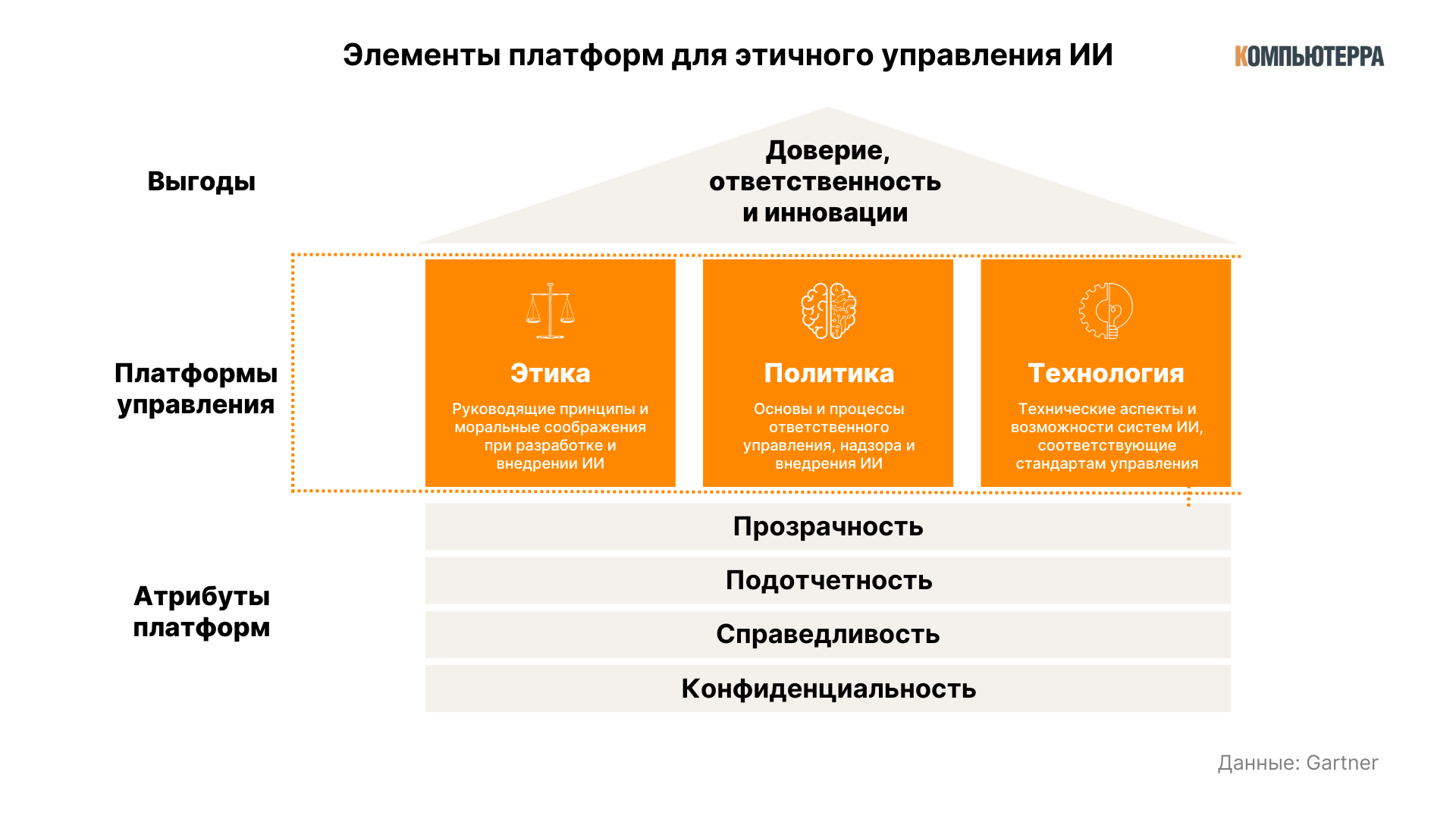 Элементы платформ для этичного управления ИИ

КОМПЬЮТЕРРА

Выгоды

Доверие, ответственность и инновации

Платформы управления

Этика

Руководящие принципы и моральные соображения при разработке и внедрении ИИ

Политика

Основы и процессы ответственного управления, надзора и внедрения ИИ

Технология

Технические аспекты и возможности систем ИИ, соответствующие стандартам управления

Атрибуты платформ

Прозрачность

Подотчетность

Справедливость

Конфиденциальность

Данные: Gartner